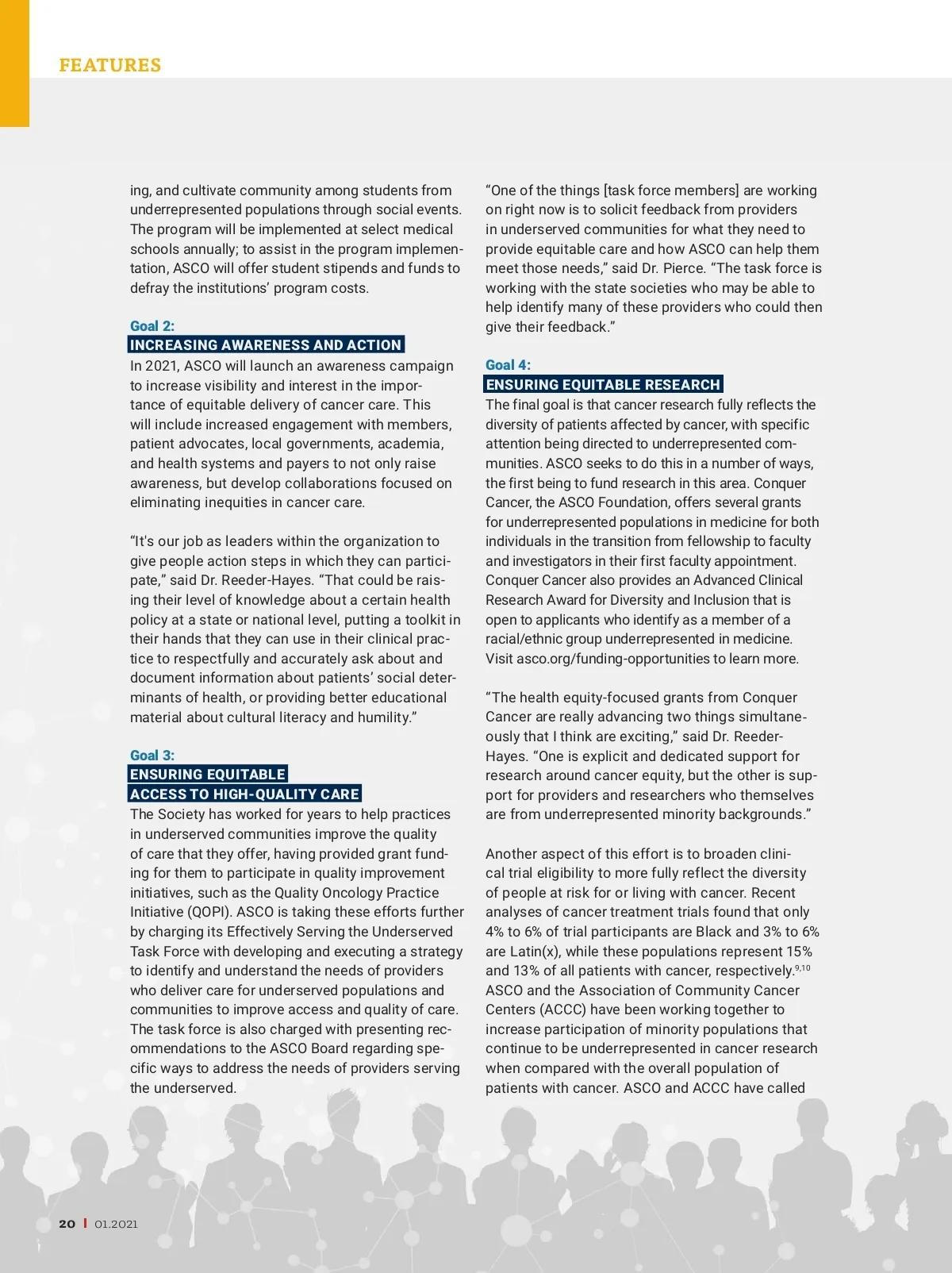 FEATURES

ing, and cultivate community among students from underrepresented populations through social events. The program will be implemented at select medical schools annually; to assist in the program implementation, ASCO will offer student stipends and funds to defray the institutions' program costs.

Goal 2:
INCREASING AWARENESS AND ACTION
In 2021, ASCO will launch an awareness campaign to increase visibility and interest in the importance of equitable delivery of cancer care. This will include increased engagement with members, patient advocates, local governments, academia, and health systems and payers to not only raise awareness, but develop collaborations focused on eliminating inequities in cancer care.

"It's our job as leaders within the organization to give people action steps in which they can participate," said Dr. Reeder-Hayes. "That could be raising their level of knowledge about a certain health policy at a state or national level, putting a toolkit in their hands that they can use in their clinical practice to respectfully and accurately ask about and document information about patients' social determinants of health, or providing better educational material about cultural literacy and humility."

Goal 3:
ENSURING EQUITABLE ACCESS TO HIGH-QUALITY CARE
The Society has worked for years to help practices in underserved communities improve the quality of care that they offer, having provided grant funding for them to participate in quality improvement initiatives, such as the Quality Oncology Practice Initiative (QOPI). ASCO is taking these efforts further by charging its Effectively Serving the Underserved Task Force with developing and executing a strategy to identify and understand the needs of providers who deliver care for underserved populations and communities to improve access and quality of care. The task force is also charged with presenting recommendations to the ASCO Board regarding specific ways to address the needs of providers serving the underserved.

"One of the things [task force members] are working on right now is to solicit feedback from providers in underserved communities for what they need to provide equitable care and how ASCO can help them meet those needs," said Dr. Pierce. "The task force is working with the state societies who may be able to help identify many of these providers who could then give their feedback."

Goal 4:
ENSURING EQUITABLE RESEARCH
The final goal is that cancer research fully reflects the diversity of patients affected by cancer, with specific attention being directed to underrepresented communities. ASCO seeks to do this in a number of ways, the first being to fund research in this area. Conquer Cancer, the ASCO Foundation, offers several grants for underrepresented populations in medicine for both individuals in the transition from fellowship to faculty and investigators in their first faculty appointment. Conquer Cancer also provides an Advanced Clinical Research Award for Diversity and Inclusion that is open to applicants who identify as a member of a racial/ethnic group underrepresented in medicine. Visit asco.org/funding-opportunities to learn more.

"The health equity-focused grants from Conquer Cancer are really advancing two things simultaneously that I think are exciting," said Dr. Reeder-Hayes. "One is explicit and dedicated support for research around cancer equity, but the other is support for providers and researchers who themselves are from underrepresented minority backgrounds."

Another aspect of this effort is to broaden clinical trial eligibility to more fully reflect the diversity of people at risk for or living with cancer. Recent analyses of cancer treatment trials found that only 4% to 6% of trial participants are Black and 3% to 6% are Latin(x), while these populations represent 15% and 13% of all patients with cancer, respectively.$^{9,10}$ ASCO and the Association of Community Cancer Centers (ACCC) have been working together to increase participation of minority populations that continue to be underrepresented in cancer research when compared with the overall population of patients with cancer. ASCO and ACCC have called

20 | 01.2021